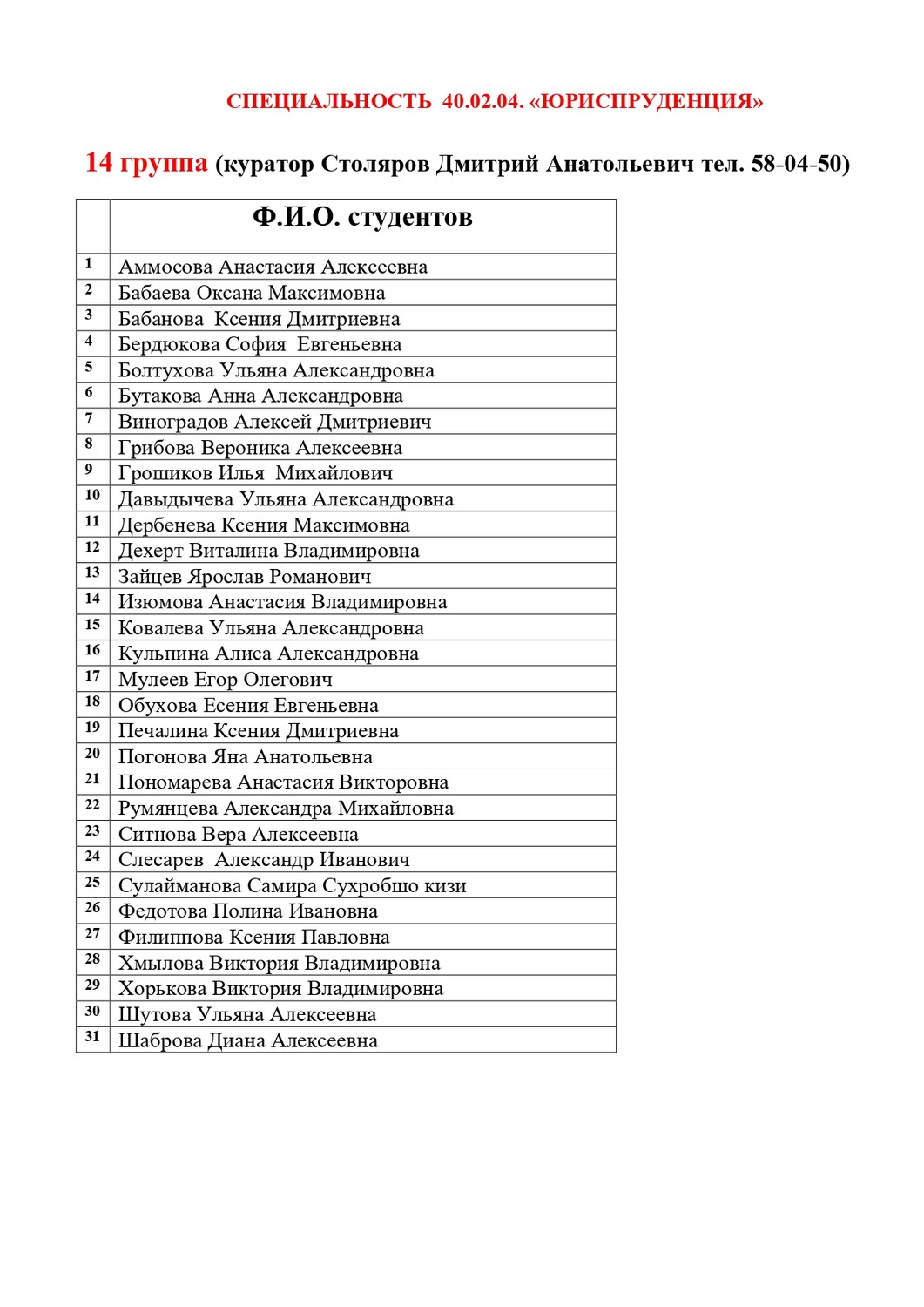 СПЕЦИАЛЬНОСТЬ 40.02.04. «ЮРИСПРУДЕНЦИЯ»

14 группа (куратор Столяров Дмитрий Анатольевич тел. 58-04-50)

| | Ф.И.О. студентов |
|---|---|
| 1 | Аммосова Анастасия Алексеевна |
| 2 | Бабаева Оксана Максимовна |
| 3 | Бабанова Ксения Дмитриевна |
| 4 | Бердюкова София Евгеньевна |
| 5 | Болтухова Ульяна Александровна |
| 6 | Бутакова Анна Александровна |
| 7 | Виноградов Алексей Дмитриевич |
| 8 | Грибова Вероника Алексеевна |
| 9 | Грошиков Илья Михайлович |
| 10 | Давыдычева Ульяна Александровна |
| 11 | Дербенева Ксения Максимовна |
| 12 | Дехерт Виталина Владимировна |
| 13 | Зайцев Ярослав Романович |
| 14 | Изюмова Анастасия Владимировна |
| 15 | Ковалева Ульяна Александровна |
| 16 | Кульпина Алиса Александровна |
| 17 | Мулеев Егор Олегович |
| 18 | Обухова Есения Евгеньевна |
| 19 | Печалина Ксения Дмитриевна |
| 20 | Погонова Яна Анатольевна |
| 21 | Пономарева Анастасия Викторовна |
| 22 | Румянцева Александра Михайловна |
| 23 | Ситнова Вера Алексеевна |
| 24 | Слесарев Александр Иванович |
| 25 | Сулайманова Самира Сухробшо кизи |
| 26 | Федотова Полина Ивановна |
| 27 | Филиппова Ксения Павловна |
| 28 | Хмылова Виктория Владимировна |
| 29 | Хорькова Виктория Владимировна |
| 30 | Шутова Ульяна Алексеевна |
| 31 | Шаброва Диана Алексеевна |